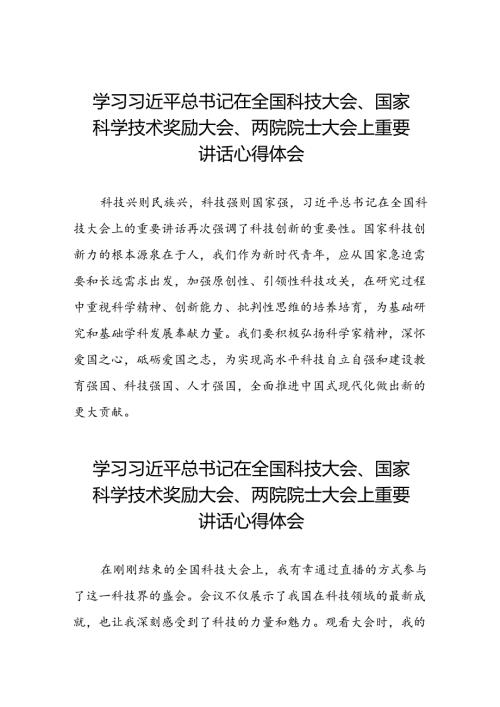 学习习近平总书记在全国科技大会、国家科学技术奖励大会、两院院士大会上重要讲话心得体会

科技兴则民族兴，科技强则国家强，习近平总书记在全国科技大会上的重要讲话再次强调了科技创新的重要性。国家科技创新力的根本源泉在于人，我们作为新时代青年，应从国家急迫需要和长远需求出发，加强原创性、引领性科技攻关，在研究过程中重视科学精神、创新能力、批判性思维的培养培育，为基础研究和基础学科发展奉献力量。我们要积极弘扬科学家精神，深怀爱国之心，砥砺爱国之志，为实现高水平科技自立自强和建设教育强国、科技强国、人才强国，全面推进中国式现代化做出新的更大贡献。

学习习近平总书记在全国科技大会、国家科学技术奖励大会、两院院士大会上重要讲话心得体会

在刚刚结束的全国科技大会上，我有幸通过直播的方式参与了这一科技界的盛会。会议不仅展示了我国在科技领域的最新成就，也让我深刻感受到了科技的力量和魅力。观看大会时，我的